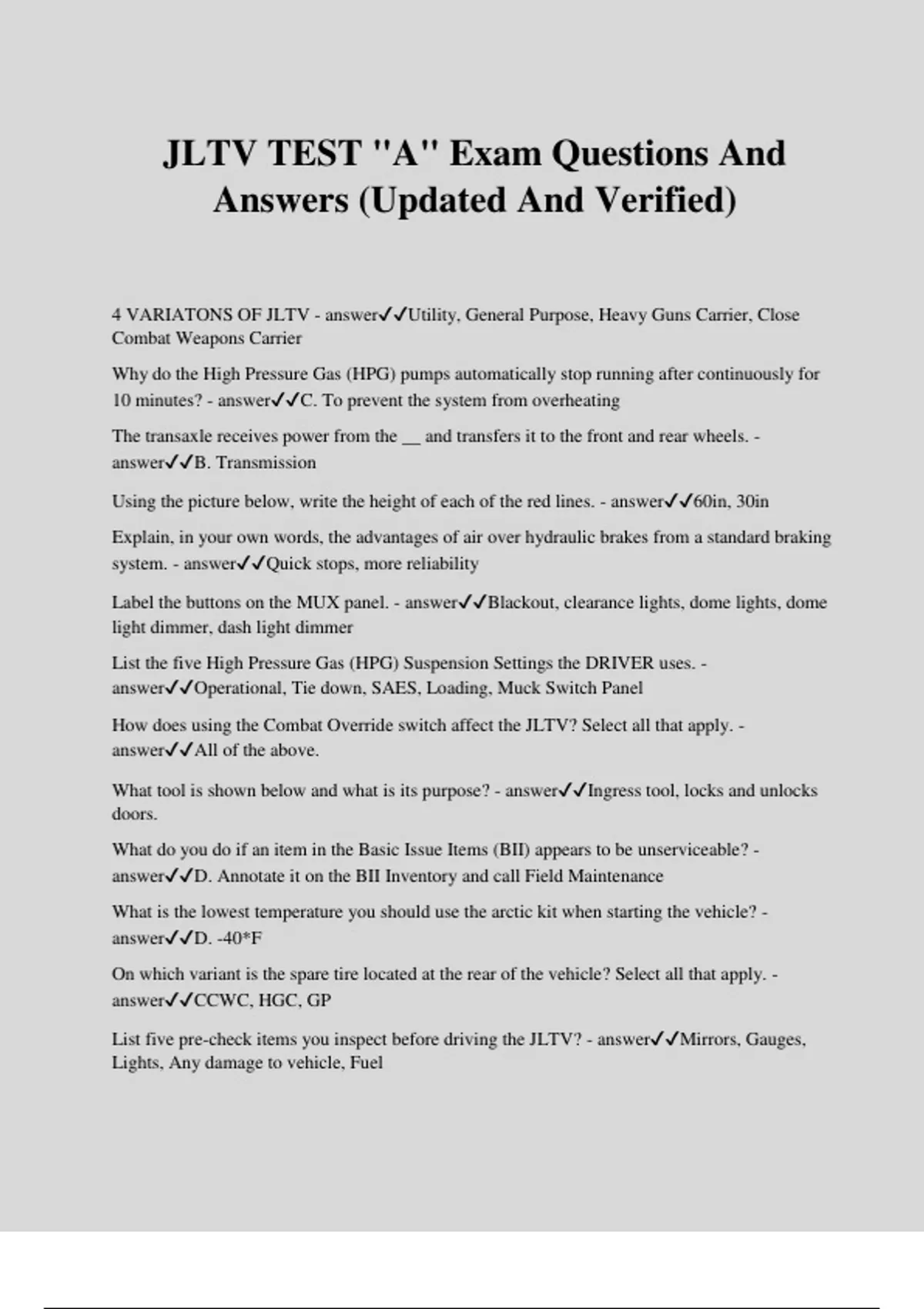 JLTV TEST "A" Exam Questions And Answers (Updated And Verified)

4 VARIATONS OF JLTV - answer✓✓Utility, General Purpose, Heavy Guns Carrier, Close Combat Weapons Carrier

Why do the High Pressure Gas (HPG) pumps automatically stop running after continuously for 10 minutes? - answer✓✓C. To prevent the system from overheating

The transaxle receives power from the __ and transfers it to the front and rear wheels. - answer✓✓B. Transmission

Using the picture below, write the height of each of the red lines. - answer✓✓60in, 30in

Explain, in your own words, the advantages of air over hydraulic brakes from a standard braking system. - answer✓✓Quick stops, more reliability

Label the buttons on the MUX panel. - answer✓✓Blackout, clearance lights, dome lights, dome light dimmer, dash light dimmer

List the five High Pressure Gas (HPG) Suspension Settings the DRIVER uses. - answer✓✓Operational, Tie down, SAES, Loading, Muck Switch Panel

How does using the Combat Override switch affect the JLTV? Select all that apply. - answer✓✓All of the above.

What tool is shown below and what is its purpose? - answer✓✓Ingress tool, locks and unlocks doors.

What do you do if an item in the Basic Issue Items (BII) appears to be unserviceable? - answer✓✓D. Annotate it on the BII Inventory and call Field Maintenance

What is the lowest temperature you should use the arctic kit when starting the vehicle? - answer✓✓D. -40*F

On which variant is the spare tire located at the rear of the vehicle? Select all that apply. - answer✓✓CCWC, HGC, GP

List five pre-check items you inspect before driving the JLTV? - answer✓✓Mirrors, Gauges, Lights, Any damage to vehicle, Fuel